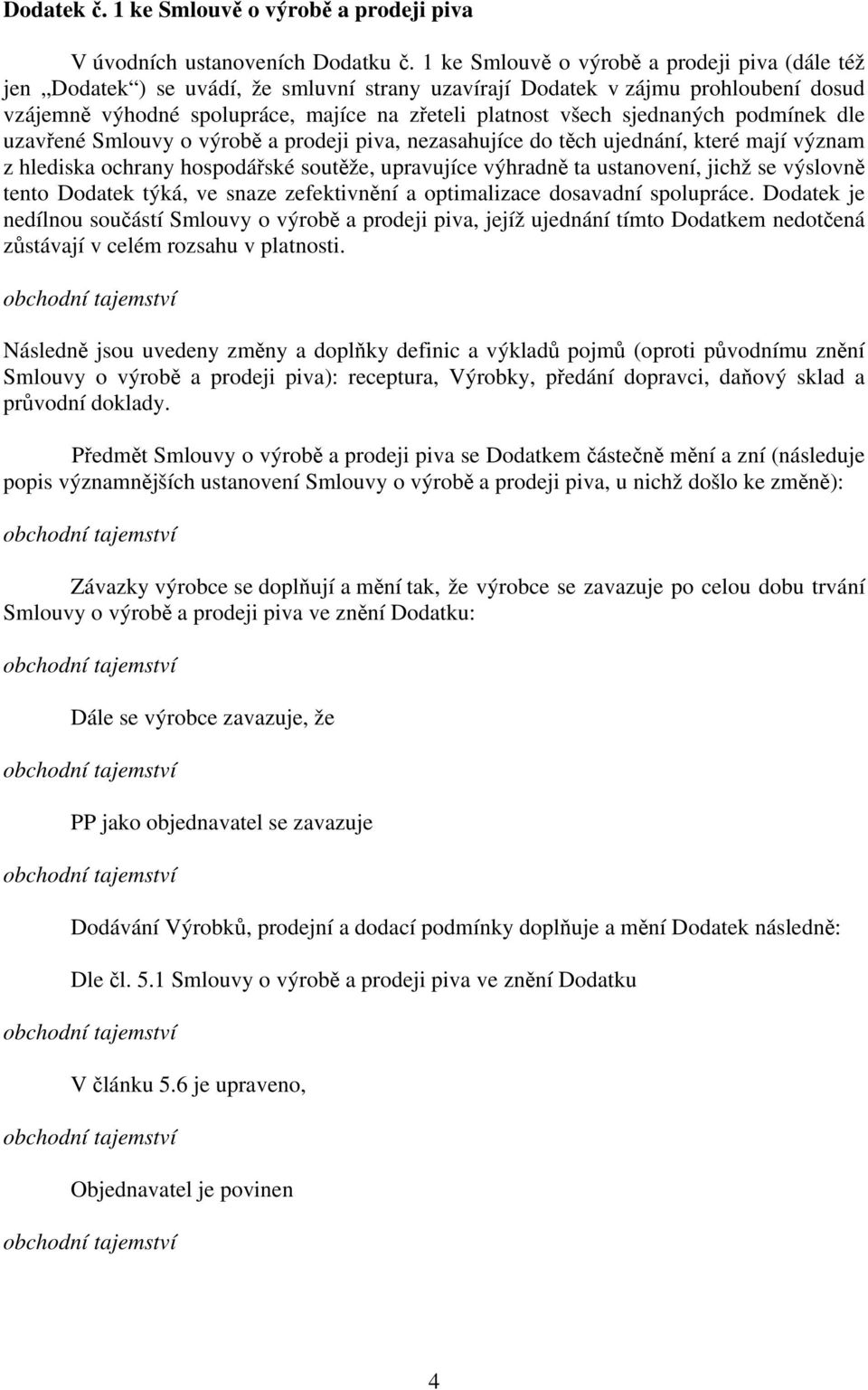 Dodatek č. 1 ke Smlouvě o výrobě a prodeji piva

V úvodních ustanoveních Dodatku č. 1 ke Smlouvě o výrobě a prodeji piva (dále též jen „Dodatek“) se uvádí, že smluvní strany uzavírají Dodatek v zájmu prohloubení dosud vzájemně výhodné spolupráce, majíce na zřeteli platnost všech sjednaných podmínek dle uzavřené Smlouvy o výrobě a prodeji piva, nezasahujíce do těch ujednání, které mají význam z hlediska ochrany hospodářské soutěže, upravujíce výhradně ta ustanovení, jichž se výslovně tento Dodatek týká, ve snaze zefektivnění a optimalizace dosavadní spolupráce. Dodatek je nedílnou součástí Smlouvy o výrobě a prodeji piva, jejíž ujednání tímto Dodatkem nedotčená zůstávají v celém rozsahu v platnosti.

obchodní tajemství

Následně jsou uvedeny změny a doplňky definic a výkladů pojmů (oproti původnímu znění Smlouvy o výrobě a prodeji piva): receptura, Výrobky, předání dopravci, daňový sklad a průvodní doklady.

Předmět Smlouvy o výrobě a prodeji piva se Dodatkem částečně mění a zní (následuje popis významnějších ustanovení Smlouvy o výrobě a prodeji piva, u nichž došlo ke změně):

obchodní tajemství

Závazky výrobce se doplňují a mění tak, že výrobce se zavazuje po celou dobu trvání Smlouvy o výrobě a prodeji piva ve znění Dodatku:

obchodní tajemství

Dále se výrobce zavazuje, že

obchodní tajemství

PP jako objednavatel se zavazuje

obchodní tajemství

Dodávání Výrobků, prodejní a dodací podmínky doplňuje a mění Dodatek následně:

Dle čl. 5.1 Smlouvy o výrobě a prodeji piva ve znění Dodatku

obchodní tajemství

V článku 5.6 je upraveno,

obchodní tajemství

Objednavatel je povinen

obchodní tajemství

4